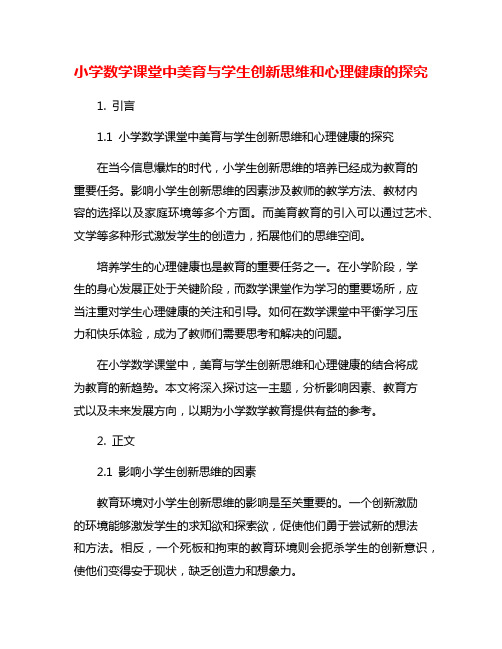 小学数学课堂中美育与学生创新思维和心理健康的探究

1. 引言

1.1 小学数学课堂中美育与学生创新思维和心理健康的探究

在当今信息爆炸的时代，小学生创新思维的培养已经成为教育的重要任务。影响小学生创新思维的因素涉及教师的教学方法、教材内容的选择以及家庭环境等多个方面。而美育教育的引入可以通过艺术、文学等多种形式激发学生的创造力，拓展他们的思维空间。

培养学生的心理健康也是教育的重要任务之一。在小学阶段，学生的身心发展正处于关键阶段，而数学课堂作为学习的重要场所，应当注重对学生心理健康的关注和引导。如何在数学课堂中平衡学习压力和快乐体验，成为了教师们需要思考和解决的问题。

在小学数学课堂中，美育与学生创新思维和心理健康的结合将成为教育的新趋势。本文将深入探讨这一主题，分析影响因素、教育方式以及未来发展方向，以期为小学数学教育提供有益的参考。

2. 正文

2.1 影响小学生创新思维的因素

教育环境对小学生创新思维的影响是至关重要的。一个创新激励的环境能够激发学生的求知欲和探索欲，促使他们勇于尝试新的想法和方法。相反，一个死板和拘束的教育环境则会扼杀学生的创新意识，使他们变得安于现状，缺乏创造力和想象力。